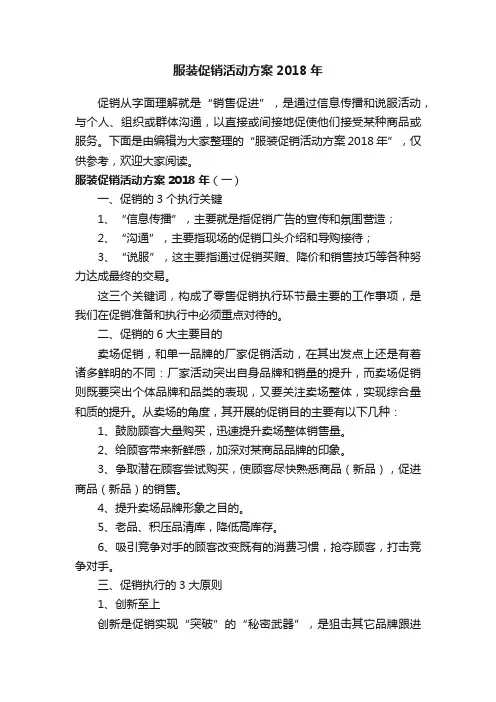 服装促销活动方案 2018 年

促销从字面理解就是“销售促进”，是通过信息传播和说服活动，与个人、组织或群体沟通，以直接或间接地促使他们接受某种商品或服务。下面是由编辑为大家整理的“服装促销活动方案 2018 年”，仅供参考，欢迎大家阅读。

服装促销活动方案 2018 年（一）

一、促销的 3 个执行关键

1、“信息传播”，主要就是指促销广告的宣传和氛围营造；

2、“沟通”，主要指现场的促销口头介绍和导购接待；

3、“说服”，这主要指通过促销买赠、降价和销售技巧等各种努力达成最终的交易。

这三个关键词，构成了零售促销执行环节最主要的工作事项，是我们在促销准备和执行中必须重点对待的。

二、促销的 6 大主要目的

卖场促销，和单一品牌的厂家促销活动，在其出发点上还是有着诸多鲜明的不同：厂家活动突出自身品牌和销量的提升，而卖场促销则既要突出个体品牌和品类的表现，又要关注卖场整体，实现综合量和质的提升。从卖场的角度，其开展的促销目的主要有以下几种：

1、鼓励顾客大量购买，迅速提升卖场整体销售量。

2、给顾客带来新鲜感，加深对某商品品牌的印象。

3、争取潜在顾客尝试购买，使顾客尽快熟悉商品（新品），促进商品（新品）的销售。

4、提升卖场品牌形象之目的。

5、老品、积压品清库，降低高库存。

6、吸引竞争对手的顾客改变既有的消费习惯，抢夺顾客，打击竞争对手。

三、促销执行的 3 大原则

1、创新至上

创新是促销实现“突破”的“秘密武器”，是狙击其它品牌跟进